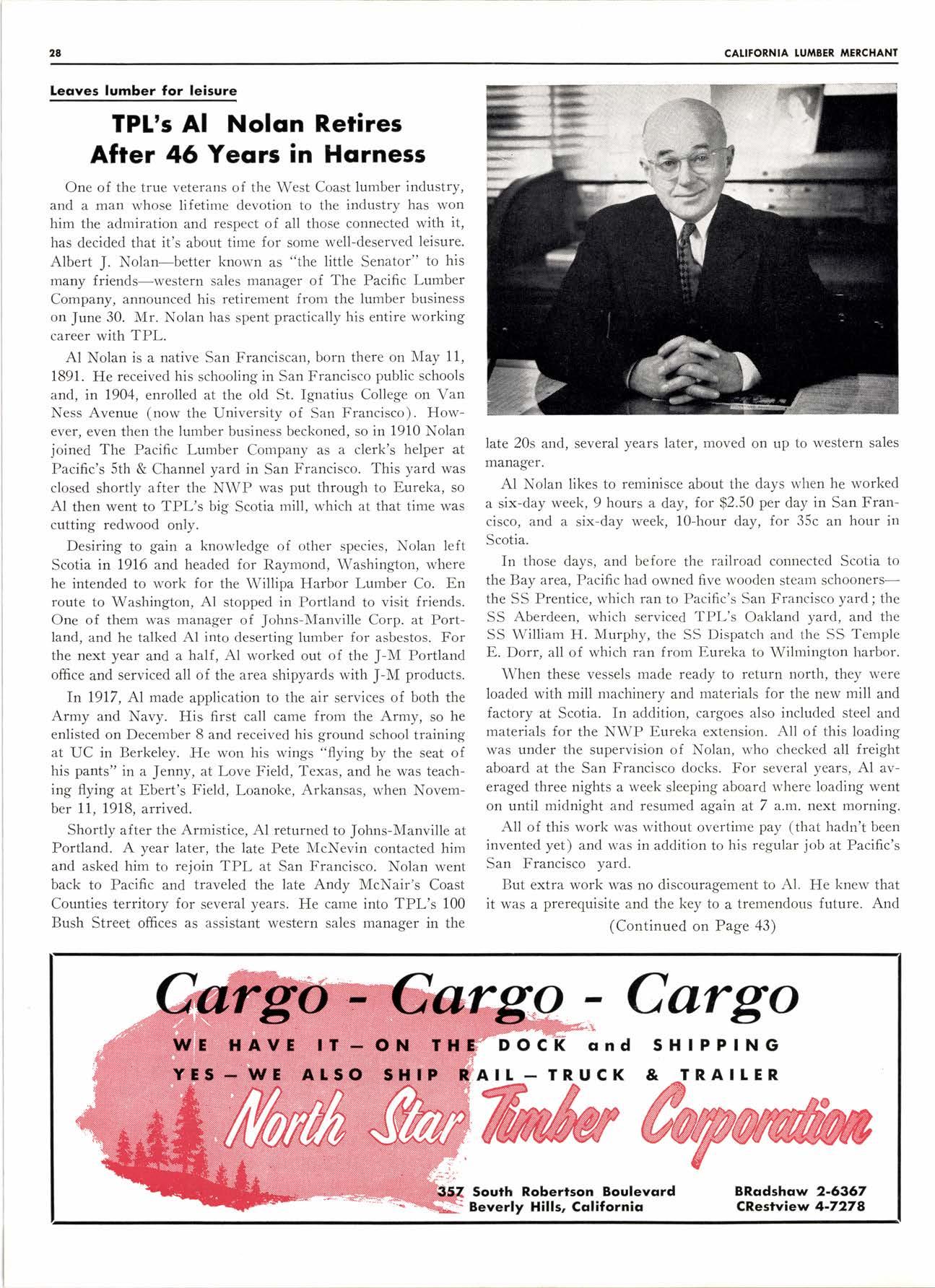 28

CALIFORNIA LUMBER MERCHANT

Leaves lumber for leisure

TPL's Al Nolan Retires After 46 Years in Harness

One of the true veterans of the West Coast lumber industry, and a man whose lifetime devotion to the industry has won him the admiration and respect of all those connected with it, has decided that it's about time for some well-deserved leisure. Albert J. Nolan—better known as "the little Senator" to his many friends—western sales manager of The Pacific Lumber Company, announced his retirement from the lumber business on June 30. Mr. Nolan has spent practically his entire working career with TPL.

Al Nolan is a native San Franciscan, born there on May 11, 1891. He received his schooling in San Francisco public schools and, in 1904, enrolled at the old St. Ignatius College on Van Ness Avenue (now the University of San Francisco). However, even then the lumber business beckoned, so in 1910 Nolan joined The Pacific Lumber Company as a clerk's helper at Pacific's 5th & Channel yard in San Francisco. This yard was closed shortly after the NWP was put through to Eureka, so Al then went to TPL's big Scotia mill, which at that time was cutting redwood only.

Desiring to gain a knowledge of other species, Nolan left Scotia in 1916 and headed for Raymond, Washington, where he intended to work for the Willipa Harbor Lumber Co. En route to Washington, Al stopped in Portland to visit friends. One of them was manager of Johns-Manville Corp. at Portland, and he talked Al into deserting lumber for asbestos. For the next year and a half, Al worked out of the J-M Portland office and serviced all of the area shipyards with J-M products.

In 1917, Al made application to the air services of both the Army and Navy. His first call came from the Army, so he enlisted on December 8 and received his ground school training at UC in Berkeley. He won his wings "flying by the seat of his pants" in a Jenny, at Love Field, Texas, and he was teaching flying at Ebert's Field, Loanoke, Arkansas, when November 11, 1918, arrived.

Shortly after the Armistice, Al returned to Johns-Manville at Portland. A year later, the late Pete McNevin contacted him and asked him to rejoin TPL at San Francisco. Nolan went back to Pacific and traveled the late Andy McNair's Coast Counties territory for several years. He came into TPL's 100 Bush Street offices as assistant western sales manager in the late 20s and, several years later, moved on up to western sales manager.

Al Nolan likes to reminisce about the days when he worked a six-day week, 9 hours a day, for $2.50 per day in San Francisco, and a six-day week, 10-hour day, for 35c an hour in Scotia.

In those days, and before the railroad connected Scotia to the Bay area, Pacific had owned five wooden steam schooners—the SS Prentice, which ran to Pacific's San Francisco yard; the SS Aberdeen, which serviced TPL's Oakland yard, and the SS William H. Murphy, the SS Dispatch and the SS Temple E. Dorr, all of which ran from Eureka to Wilmington harbor.

When these vessels made ready to return north, they were loaded with mill machinery and materials for the new mill and factory at Scotia. In addition, cargoes also included steel and materials for the NWP Eureka extension. All of this loading was under the supervision of Nolan, who checked all freight aboard at the San Francisco docks. For several years, Al averaged three nights a week sleeping aboard where loading went on until midnight and resumed again at 7 a.m. next morning.

All of this work was without overtime pay (that hadn't been invented yet) and was in addition to his regular job at Pacific's San Francisco yard.

But extra work was no discouragement to Al. He knew that it was a prerequisite and the key to a tremendous future. And

(Continued on Page 43)

Cargo - Cargo - Cargo

WE HAVE IT — ON THE DOCK and SHIPPING

YES — WE ALSO SHIP RAIL — TRUCK & TRAILER

North Star Timber Corporation

357 South Robertson Boulevard
Beverly Hills, California

BRadshaw 2-6367
CRestview 4-7278